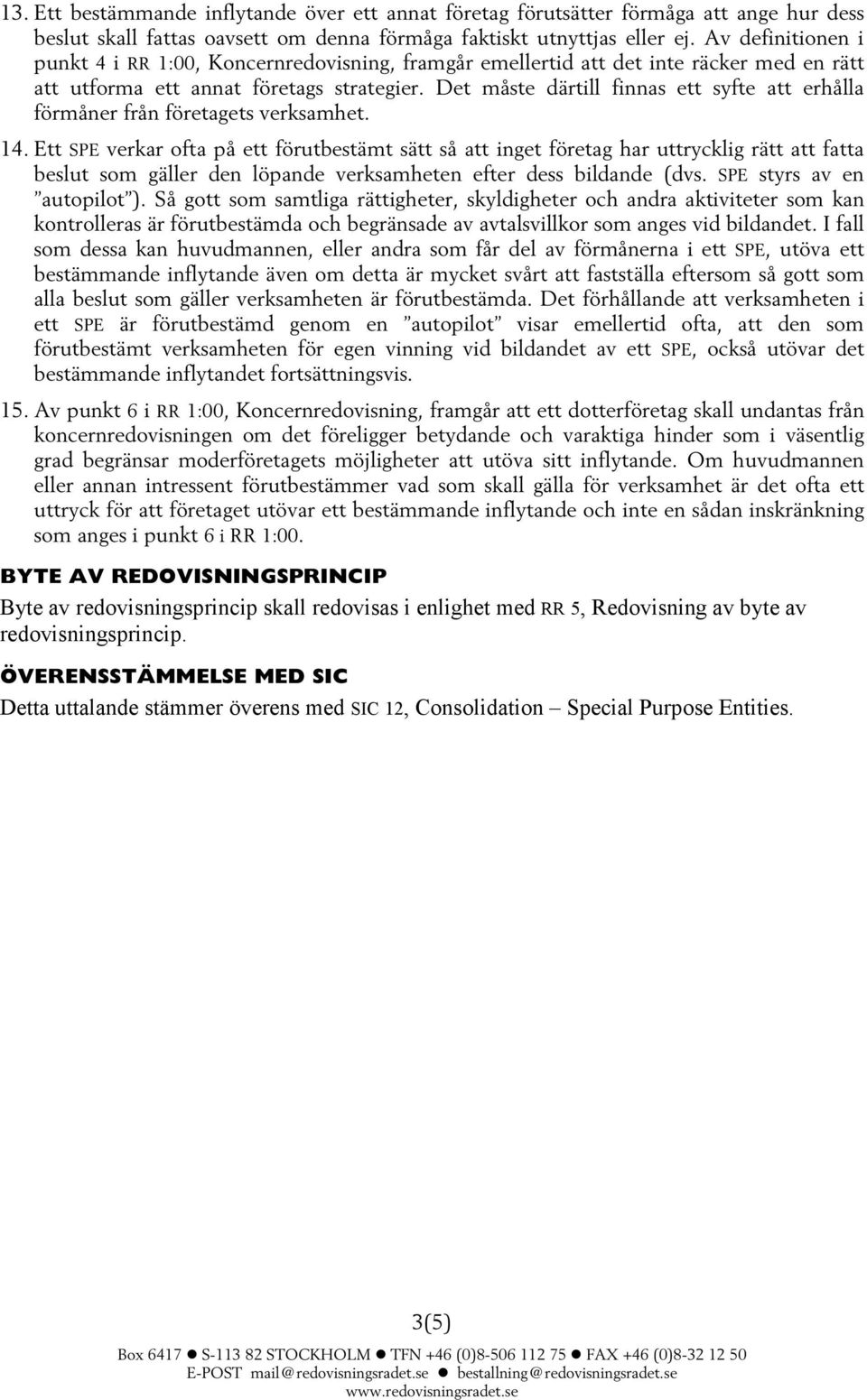 13. Ett bestämmande inflytande över ett annat företag förutsätter förmåga att ange hur dess beslut skall fattas oavsett om denna förmåga faktiskt utnyttjas eller ej. Av definitionen i punkt 4 i RR 1:00, Koncernredovisning, framgår emellertid att det inte räcker med en rätt att utforma ett annat företags strategier. Det måste därtill finnas ett syfte att erhålla förmåner från företagets verksamhet.

14. Ett SPE verkar ofta på ett förutbestämt sätt så att inget företag har uttrycklig rätt att fatta beslut som gäller den löpande verksamheten efter dess bildande (dvs. SPE styrs av en ”autopilot”). Så gott som samtliga rättigheter, skyldigheter och andra aktiviteter som kan kontrolleras är förutbestämda och begränsade av avtalsvillkor som anges vid bildandet. I fall som dessa kan huvudmannen, eller andra som får del av förmånerna i ett SPE, utöva ett bestämmande inflytande även om detta är mycket svårt att fastställa eftersom så gott som alla beslut som gäller verksamheten är förutbestämda. Det förhållande att verksamheten i ett SPE är förutbestämd genom en ”autopilot” visar emellertid ofta, att den som förutbestämt verksamheten för egen vinning vid bildandet av ett SPE, också utövar det bestämmande inflytandet fortsättningsvis.

15. Av punkt 6 i RR 1:00, Koncernredovisning, framgår att ett dotterföretag skall undantas från koncernredovisningen om det föreligger betydande och varaktiga hinder som i väsentlig grad begränsar moderföretagets möjligheter att utöva sitt inflytande. Om huvudmannen eller annan intressent förutbestämmer vad som skall gälla för verksamhet är det ofta ett uttryck för att företaget utövar ett bestämmande inflytande och inte en sådan inskränkning som anges i punkt 6 i RR 1:00.

BYTE AV REDOVISNINGSPRINCIP

Byte av redovisningsprincip skall redovisas i enlighet med RR 5, Redovisning av byte av redovisningsprincip.

ÖVERENSSTÄMMELSE MED SIC

Detta uttalande stämmer överens med SIC 12, Consolidation – Special Purpose Entities.

3(5)

Box 6417 ● S-113 82 STOCKHOLM ● TFN +46 (0)8-506 112 75 ● FAX +46 (0)8-32 12 50
E-POST mail@redovisningsradet.se ● bestallning@redovisningsradet.se
www.redovisningsradet.se